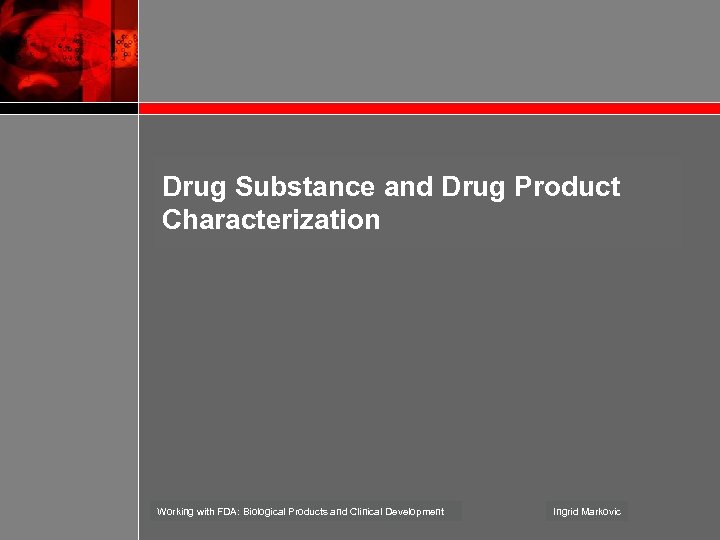 Drug Substance and Drug Product Characterization

Working with FDA: Biological Products and Clinical Development

Ingrid Markovic